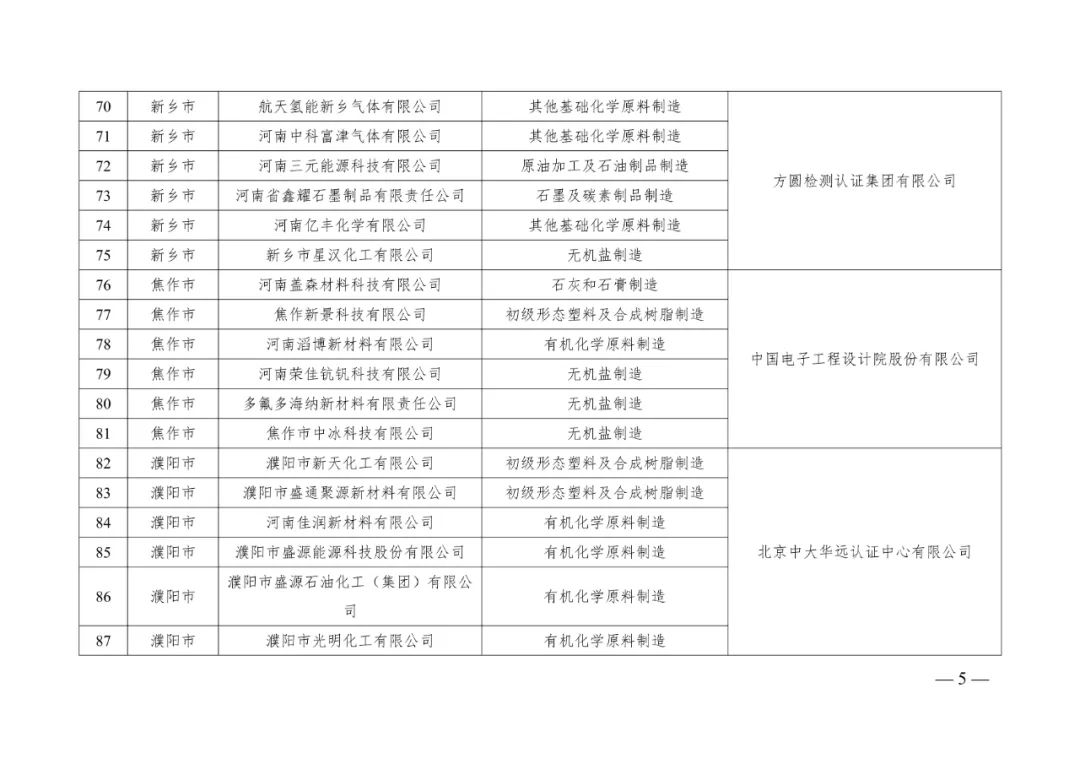 | 70 | 新乡市 | 航天氢能新乡气体有限公司 | 其他基础化学原料制造 | 方圆检测认证集团有限公司 |
|---|---|---|---|---|
| 71 | 新乡市 | 河南中科富津气体有限公司 | 其他基础化学原料制造 | |
| 72 | 新乡市 | 河南三元能源科技有限公司 | 原油加工及石油制品制造 | |
| 73 | 新乡市 | 河南省鑫耀石墨制品有限责任公司 | 石墨及碳素制品制造 | |
| 74 | 新乡市 | 河南亿丰化学有限公司 | 其他基础化学原料制造 | |
| 75 | 新乡市 | 新乡市星汉化工有限公司 | 无机盐制造 | |
| 76 | 焦作市 | 河南盖森材料科技有限公司 | 石灰和石膏制造 | 中国电子工程设计院股份有限公司 |
| 77 | 焦作市 | 焦作新景科技有限公司 | 初级形态塑料及合成树脂制造 | |
| 78 | 焦作市 | 河南滔博新材料有限公司 | 有机化学原料制造 | |
| 79 | 焦作市 | 河南荣佳钪钒科技有限公司 | 无机盐制造 | |
| 80 | 焦作市 | 多氟多海纳新材料有限责任公司 | 无机盐制造 | |
| 81 | 焦作市 | 焦作市中冰科技有限公司 | 无机盐制造 | |
| 82 | 濮阳市 | 濮阳市新天化工有限公司 | 初级形态塑料及合成树脂制造 | 北京中大华远认证中心有限公司 |
| 83 | 濮阳市 | 濮阳市盛通聚源新材料有限公司 | 初级形态塑料及合成树脂制造 | |
| 84 | 濮阳市 | 河南佳润新材料有限公司 | 有机化学原料制造 | |
| 85 | 濮阳市 | 濮阳市盛源能源科技股份有限公司 | 有机化学原料制造 | |
| 86 | 濮阳市 | 濮阳市盛源石油化工（集团）有限公司 | 有机化学原料制造 | |
| 87 | 濮阳市 | 濮阳市光明化工有限公司 | 有机化学原料制造 | |

— 5 —